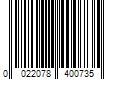 0 022078 400735